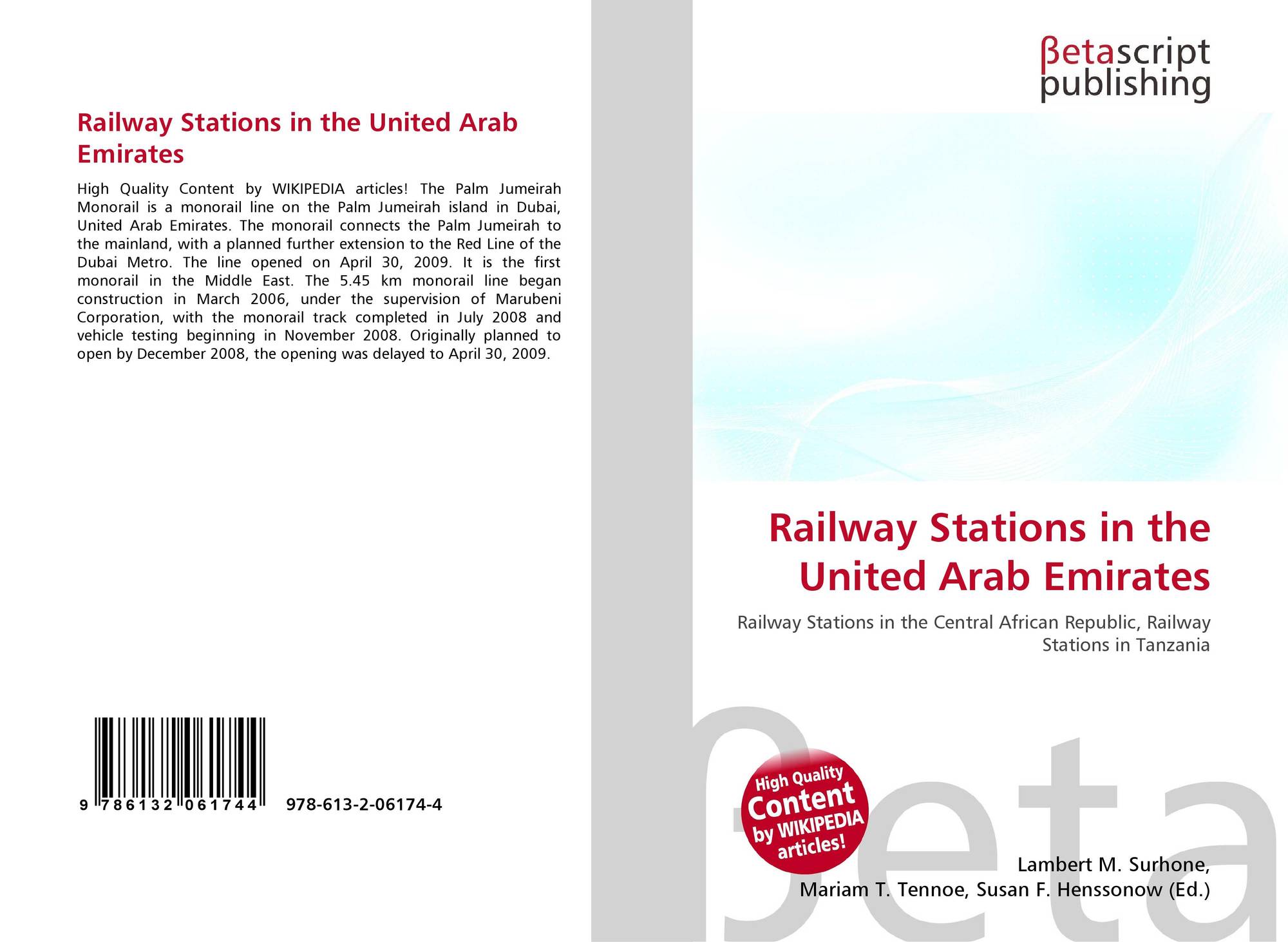 Railway Stations in the United Arab Emirates

High Quality Content by WIKIPEDIA articles! The Palm Jumeirah Monorail is a monorail line on the Palm Jumeirah island in Dubai, United Arab Emirates. The monorail connects the Palm Jumeirah to the mainland, with a planned further extension to the Red Line of the Dubai Metro. The line opened on April 30, 2009. It is the first monorail in the Middle East. The 5.45 km monorail line began construction in March 2006, under the supervision of Marubeni Corporation, with the monorail track completed in July 2008 and vehicle testing beginning in November 2008. Originally planned to open by December 2008, the opening was delayed to April 30, 2009.

9 786132 061744 978-613-2-06174-4

βetascript
publishing

Railway Stations in the United Arab Emirates

Railway Stations in the Central African Republic, Railway Stations in Tanzania

High Quality Content by WIKIPEDIA articles!

Lambert M. Surhone,
Mariam T. Tennoe, Susan F. Henssonow (Ed.)

βeta